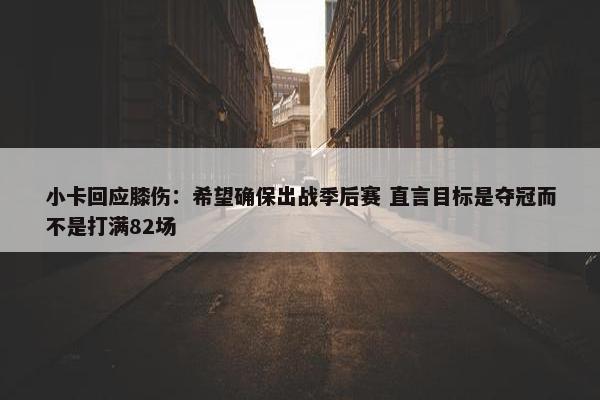 小卡回应膝伤：希望确保出战季后赛 直言目标是夺冠而不是打满82场